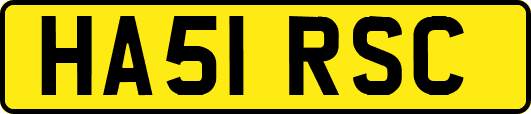 HA51 RSC